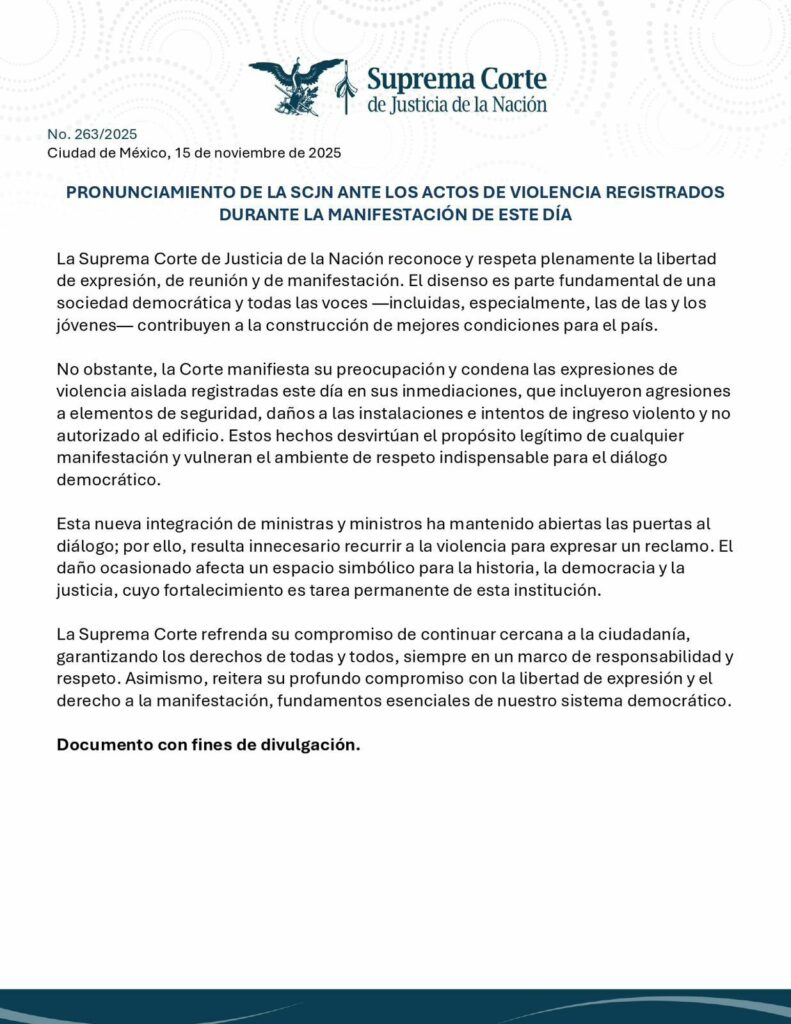 Suprema Corte
de Justicia de la Nación

No. 263/2025
Ciudad de México, 15 de noviembre de 2025

PRONUNCIAMIENTO DE LA SCJN ANTE LOS ACTOS DE VIOLENCIA REGISTRADOS DURANTE LA MANIFESTACIÓN DE ESTE DÍA

La Suprema Corte de Justicia de la Nación reconoce y respeta plenamente la libertad de expresión, de reunión y de manifestación. El disenso es parte fundamental de una sociedad democrática y todas las voces —incluidas, especialmente, las de las y los jóvenes— contribuyen a la construcción de mejores condiciones para el país.

No obstante, la Corte manifiesta su preocupación y condena las expresiones de violencia aislada registradas este día en sus inmediaciones, que incluyeron agresiones a elementos de seguridad, daños a las instalaciones e intentos de ingreso violento y no autorizado al edificio. Estos hechos desvirtúan el propósito legítimo de cualquier manifestación y vulneran el ambiente de respeto indispensable para el diálogo democrático.

Esta nueva integración de ministras y ministros ha mantenido abiertas las puertas al diálogo; por ello, resulta innecesario recurrir a la violencia para expresar un reclamo. El daño ocasionado afecta un espacio simbólico para la historia, la democracia y la justicia, cuyo fortalecimiento es tarea permanente de esta institución.

La Suprema Corte refrenda su compromiso de continuar cercana a la ciudadanía, garantizando los derechos de todas y todos, siempre en un marco de responsabilidad y respeto. Asimismo, reitera su profundo compromiso con la libertad de expresión y el derecho a la manifestación, fundamentos esenciales de nuestro sistema democrático.

Documento con fines de divulgación.